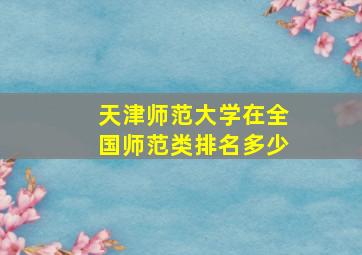 天津师范大学在全国师范类排名多少